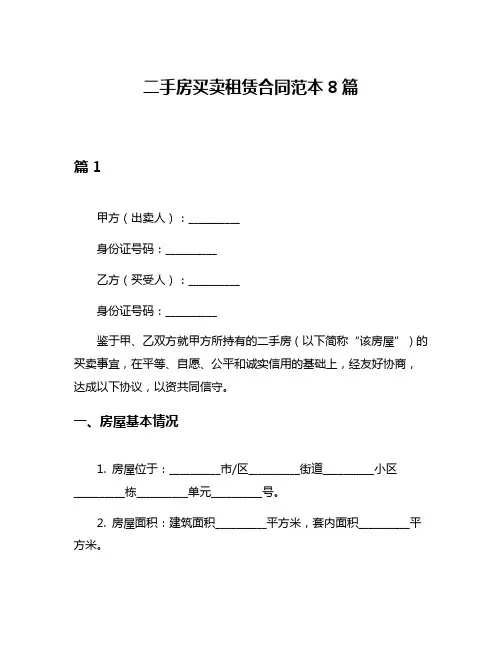 二手房买卖租赁合同范本 8 篇

篇 1

甲方（出卖人）：__________

身份证号码：__________

乙方（买受人）：__________

身份证号码：__________

鉴于甲、乙双方就甲方所持有的二手房（以下简称“该房屋”）的买卖事宜，在平等、自愿、公平和诚实信用的基础上，经友好协商，达成以下协议，以资共同信守。

一、房屋基本情况

1. 房屋位于：__________市/区__________街道__________小区__________栋__________单元__________号。

2. 房屋面积：建筑面积__________平方米，套内面积__________平方米。